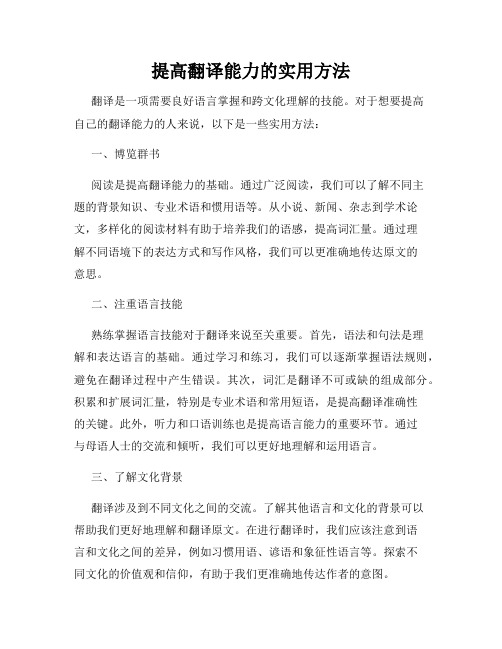 提高翻译能力的实用方法

翻译是一项需要良好语言掌握和跨文化理解的技能。对于想要提高自己的翻译能力的人来说，以下是一些实用方法：

一、博览群书

阅读是提高翻译能力的基础。通过广泛阅读，我们可以了解不同主题的背景知识、专业术语和惯用语等。从小说、新闻、杂志到学术论文，多样化的阅读材料有助于培养我们的语感，提高词汇量。通过理解不同语境下的表达方式和写作风格，我们可以更准确地传达原文的意思。

二、注重语言技能

熟练掌握语言技能对于翻译来说至关重要。首先，语法和句法是理解和表达语言的基础。通过学习和练习，我们可以逐渐掌握语法规则，避免在翻译过程中产生错误。其次，词汇是翻译不可或缺的组成部分。积累和扩展词汇量，特别是专业术语和常用短语，是提高翻译准确性的关键。此外，听力和口语训练也是提高语言能力的重要环节。通过与母语人士的交流和倾听，我们可以更好地理解和运用语言。

三、了解文化背景

翻译涉及到不同文化之间的交流。了解其他语言和文化的背景可以帮助我们更好地理解和翻译原文。在进行翻译时，我们应该注意到语言和文化之间的差异，例如习惯用语、谚语和象征性语言等。探索不同文化的价值观和信仰，有助于我们更准确地传达作者的意图。